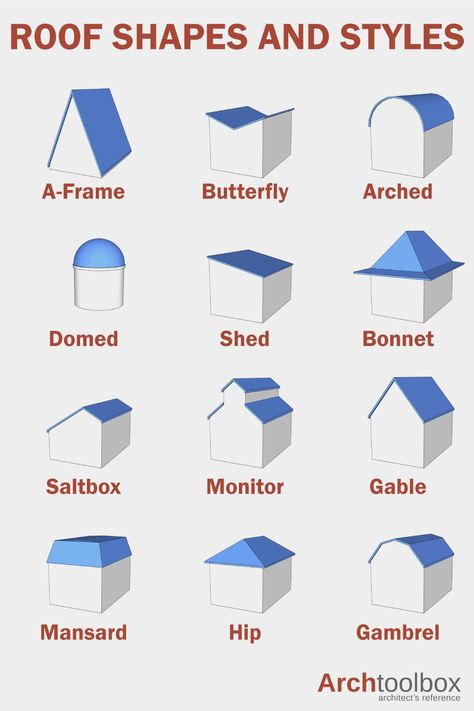 ROOF SHAPES AND STYLES

A-Frame

Butterfly

Arched

Domed

Shed

Bonnet

Saltbox

Monitor

Gable

Mansard

Hip

Gambrel

Archtoolbox
architect's reference